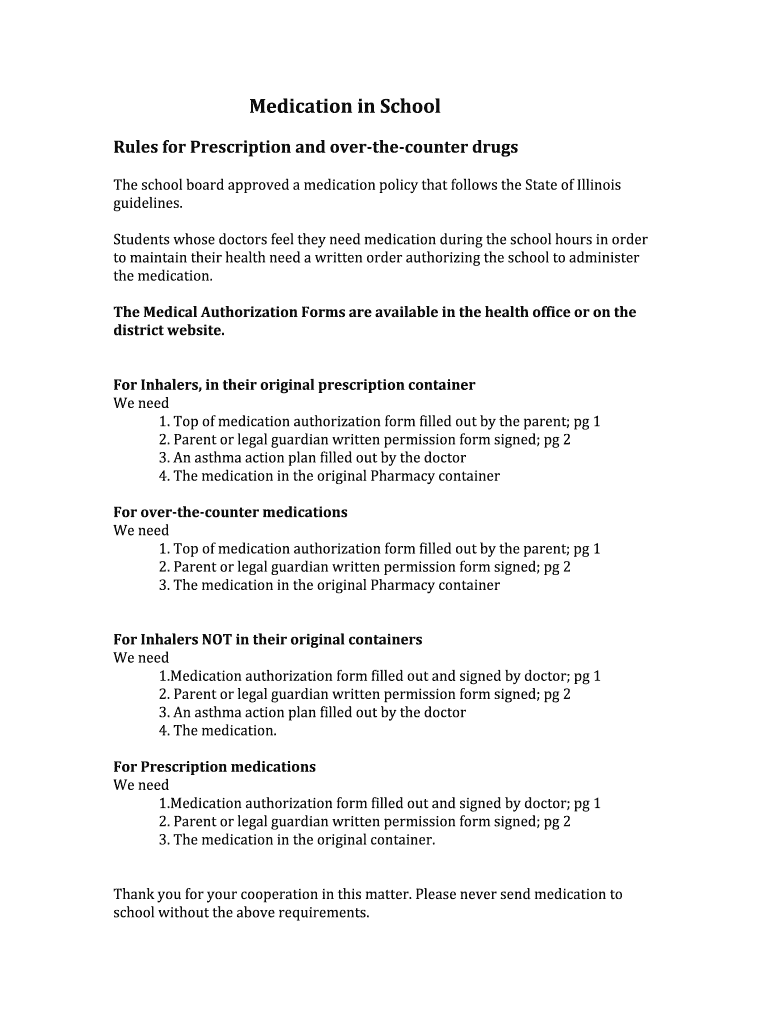 Medication in School

Rules for Prescription and over-the-counter drugs

The school board approved a medication policy that follows the State of Illinois guidelines.

Students whose doctors feel they need medication during the school hours in order to maintain their health need a written order authorizing the school to administer the medication.

The Medical Authorization Forms are available in the health office or on the district website.

For Inhalers, in their original prescription container
We need
1. Top of medication authorization form filled out by the parent; pg 1
2. Parent or legal guardian written permission form signed; pg 2
3. An asthma action plan filled out by the doctor
4. The medication in the original Pharmacy container

For over-the-counter medications
We need
1. Top of medication authorization form filled out by the parent; pg 1
2. Parent or legal guardian written permission form signed; pg 2
3. The medication in the original Pharmacy container

For Inhalers NOT in their original containers
We need
1.Medication authorization form filled out and signed by doctor; pg 1
2. Parent or legal guardian written permission form signed; pg 2
3. An asthma action plan filled out by the doctor
4. The medication.

For Prescription medications
We need
1.Medication authorization form filled out and signed by doctor; pg 1
2. Parent or legal guardian written permission form signed; pg 2
3. The medication in the original container.

Thank you for your cooperation in this matter. Please never send medication to school without the above requirements.